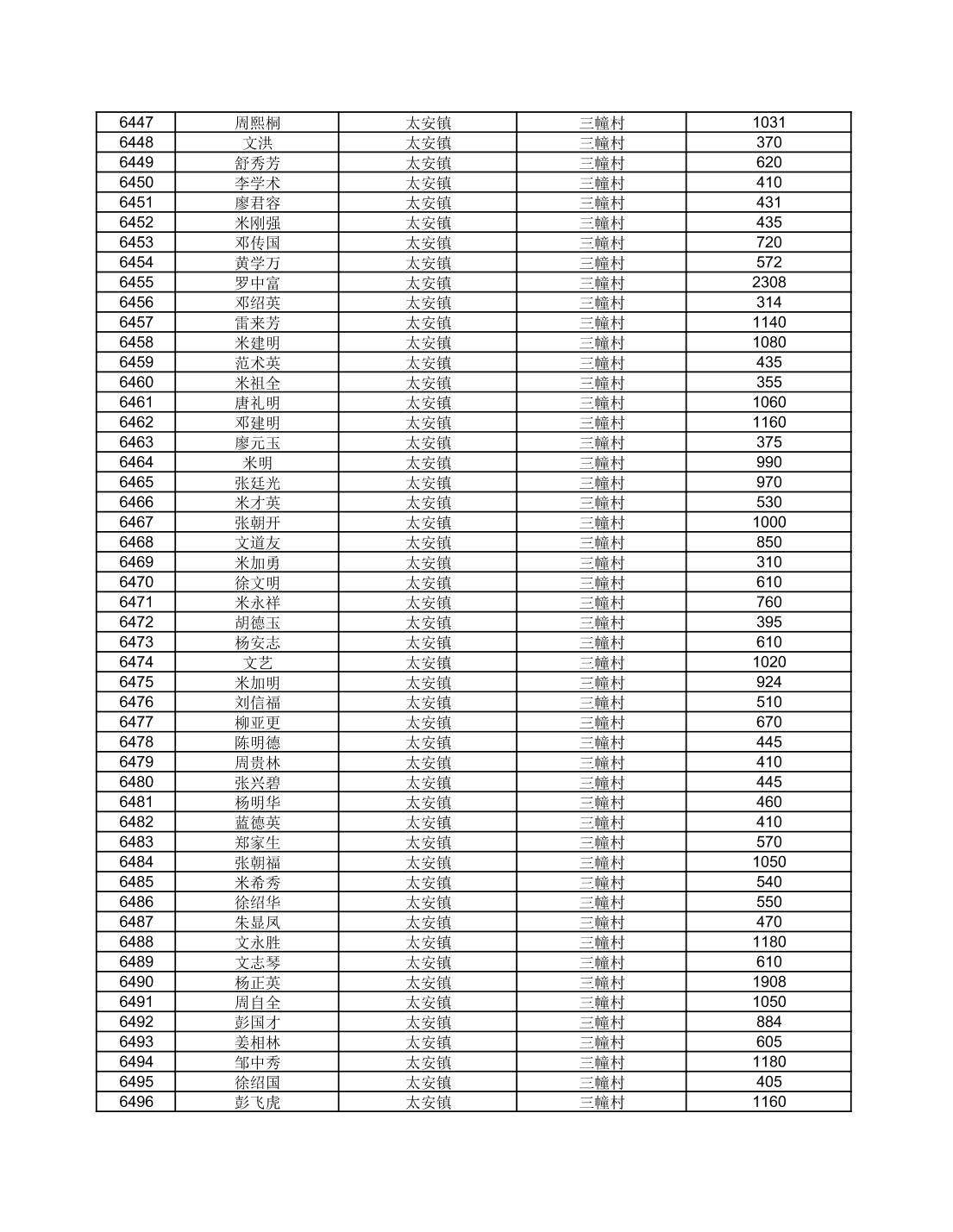 | 6447 | 周熙桐 | 太安镇 | 三幢村 | 1031 |
|---|---|---|---|---|
| 6448 | 文洪 | 太安镇 | 三幢村 | 370 |
| 6449 | 舒秀芳 | 太安镇 | 三幢村 | 620 |
| 6450 | 李学术 | 太安镇 | 三幢村 | 410 |
| 6451 | 廖君容 | 太安镇 | 三幢村 | 431 |
| 6452 | 米刚强 | 太安镇 | 三幢村 | 435 |
| 6453 | 邓传国 | 太安镇 | 三幢村 | 720 |
| 6454 | 黄学万 | 太安镇 | 三幢村 | 572 |
| 6455 | 罗中富 | 太安镇 | 三幢村 | 2308 |
| 6456 | 邓绍英 | 太安镇 | 三幢村 | 314 |
| 6457 | 雷来芳 | 太安镇 | 三幢村 | 1140 |
| 6458 | 米建明 | 太安镇 | 三幢村 | 1080 |
| 6459 | 范术英 | 太安镇 | 三幢村 | 435 |
| 6460 | 米祖全 | 太安镇 | 三幢村 | 355 |
| 6461 | 唐礼明 | 太安镇 | 三幢村 | 1060 |
| 6462 | 邓建明 | 太安镇 | 三幢村 | 1160 |
| 6463 | 廖元玉 | 太安镇 | 三幢村 | 375 |
| 6464 | 米明 | 太安镇 | 三幢村 | 990 |
| 6465 | 张廷光 | 太安镇 | 三幢村 | 970 |
| 6466 | 米才英 | 太安镇 | 三幢村 | 530 |
| 6467 | 张朝开 | 太安镇 | 三幢村 | 1000 |
| 6468 | 文道友 | 太安镇 | 三幢村 | 850 |
| 6469 | 米加勇 | 太安镇 | 三幢村 | 310 |
| 6470 | 徐文明 | 太安镇 | 三幢村 | 610 |
| 6471 | 米永祥 | 太安镇 | 三幢村 | 760 |
| 6472 | 胡德玉 | 太安镇 | 三幢村 | 395 |
| 6473 | 杨安志 | 太安镇 | 三幢村 | 610 |
| 6474 | 文艺 | 太安镇 | 三幢村 | 1020 |
| 6475 | 米加明 | 太安镇 | 三幢村 | 924 |
| 6476 | 刘信福 | 太安镇 | 三幢村 | 510 |
| 6477 | 柳亚更 | 太安镇 | 三幢村 | 670 |
| 6478 | 陈明德 | 太安镇 | 三幢村 | 445 |
| 6479 | 周贵林 | 太安镇 | 三幢村 | 410 |
| 6480 | 张兴碧 | 太安镇 | 三幢村 | 445 |
| 6481 | 杨明华 | 太安镇 | 三幢村 | 460 |
| 6482 | 蓝德英 | 太安镇 | 三幢村 | 410 |
| 6483 | 郑家生 | 太安镇 | 三幢村 | 570 |
| 6484 | 张朝福 | 太安镇 | 三幢村 | 1050 |
| 6485 | 米希秀 | 太安镇 | 三幢村 | 540 |
| 6486 | 徐绍华 | 太安镇 | 三幢村 | 550 |
| 6487 | 朱显凤 | 太安镇 | 三幢村 | 470 |
| 6488 | 文永胜 | 太安镇 | 三幢村 | 1180 |
| 6489 | 文志琴 | 太安镇 | 三幢村 | 610 |
| 6490 | 杨正英 | 太安镇 | 三幢村 | 1908 |
| 6491 | 周自全 | 太安镇 | 三幢村 | 1050 |
| 6492 | 彭国才 | 太安镇 | 三幢村 | 884 |
| 6493 | 姜相林 | 太安镇 | 三幢村 | 605 |
| 6494 | 邹中秀 | 太安镇 | 三幢村 | 1180 |
| 6495 | 徐绍国 | 太安镇 | 三幢村 | 405 |
| 6496 | 彭飞虎 | 太安镇 | 三幢村 | 1160 |